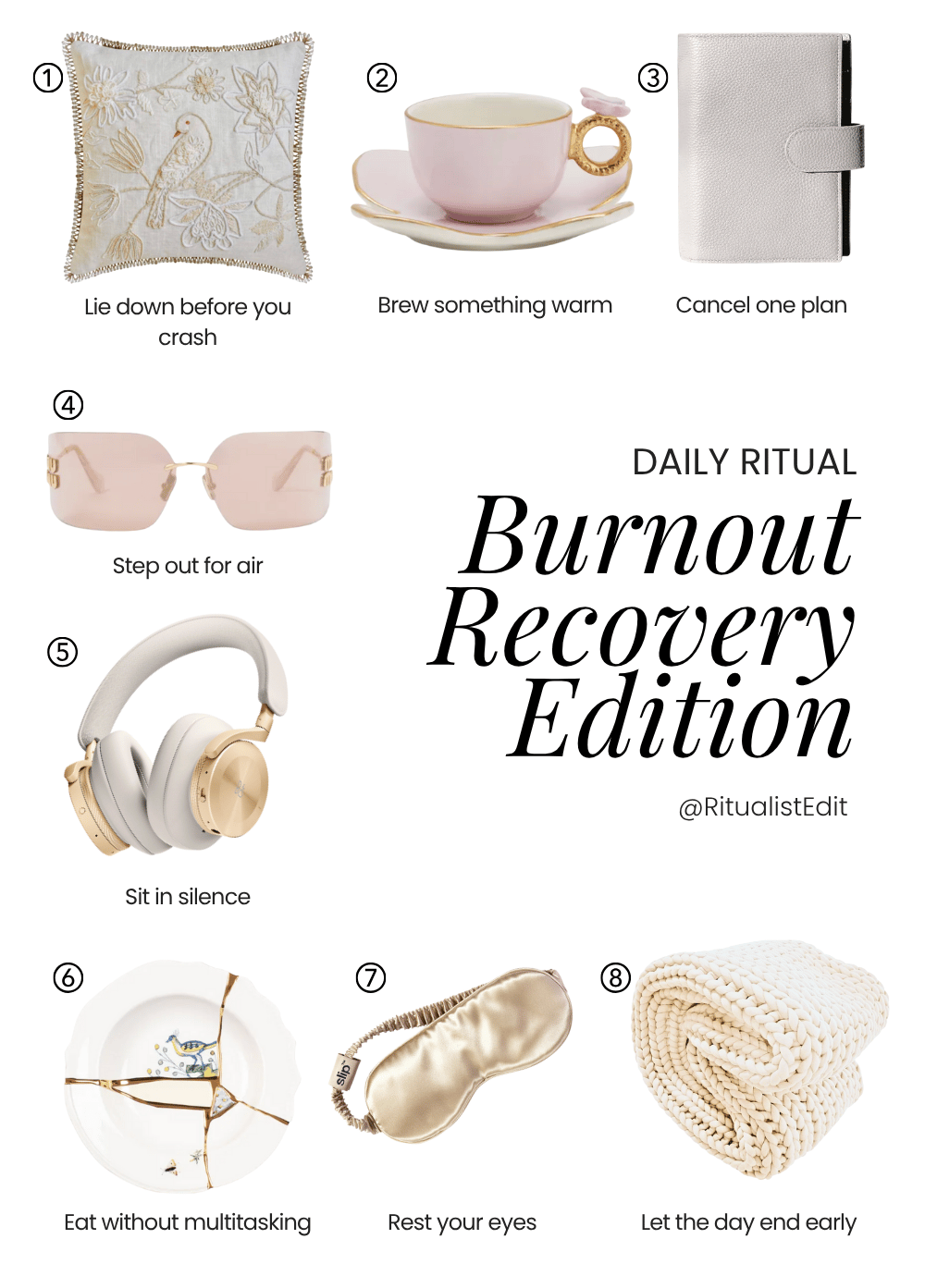 ①
Lie down before you crash

②
Brew something warm

③
Cancel one plan

④
Step out for air

DAILY RITUAL
Burnout Recovery Edition

@RitualistEdit

⑤
Sit in silence

⑥
Eat without multitasking

⑦
slip
Rest your eyes

⑧
Let the day end early